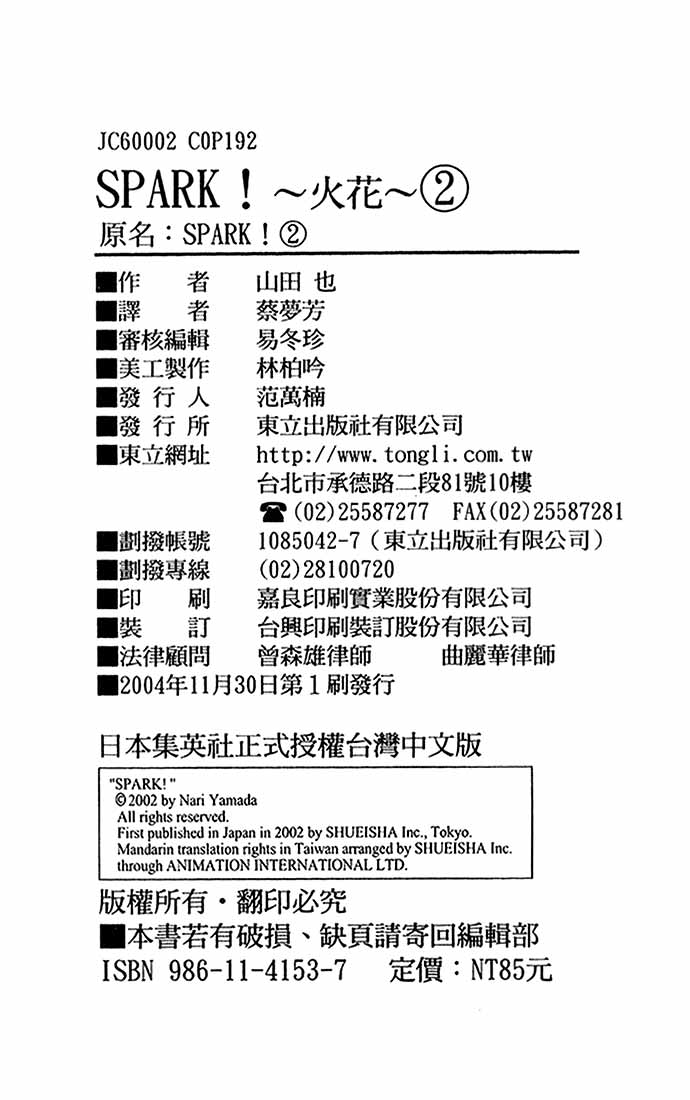 JC60002 C0P192

SPARK！～火花～②

原名：SPARK！②

■作　　者　山田 也
■譯　　者　蔡夢芳
■審核編輯　易冬珍
■美工製作　林柏吟
■發 行 人　范萬楠
■發 行 所　東立出版社有限公司
■東立網址　http://www.tongli.com.tw
台北市承德路二段81號10樓
☎(02)25587277　FAX(02)25587281
■劃撥帳號　1085042-7（東立出版社有限公司）
■劃撥專線　(02)28100720
■印　　刷　嘉良印刷實業股份有限公司
■裝　　訂　台興印刷裝訂股份有限公司
■法律顧問　曾森雄律師　曲麗華律師
■2004年11月30日第1刷發行

日本集英社正式授權台灣中文版

"SPARK!"
©2002 by Nari Yamada
All rights reserved.
First published in Japan in 2002 by SHUEISHA Inc., Tokyo.
Mandarin translation rights in Taiwan arranged by SHUEISHA Inc. through ANIMATION INTERNATIONAL LTD.

版權所有・翻印必究
■本書若有破損、缺頁請寄回編輯部
ISBN 986-11-4153-7　定價：NT85元